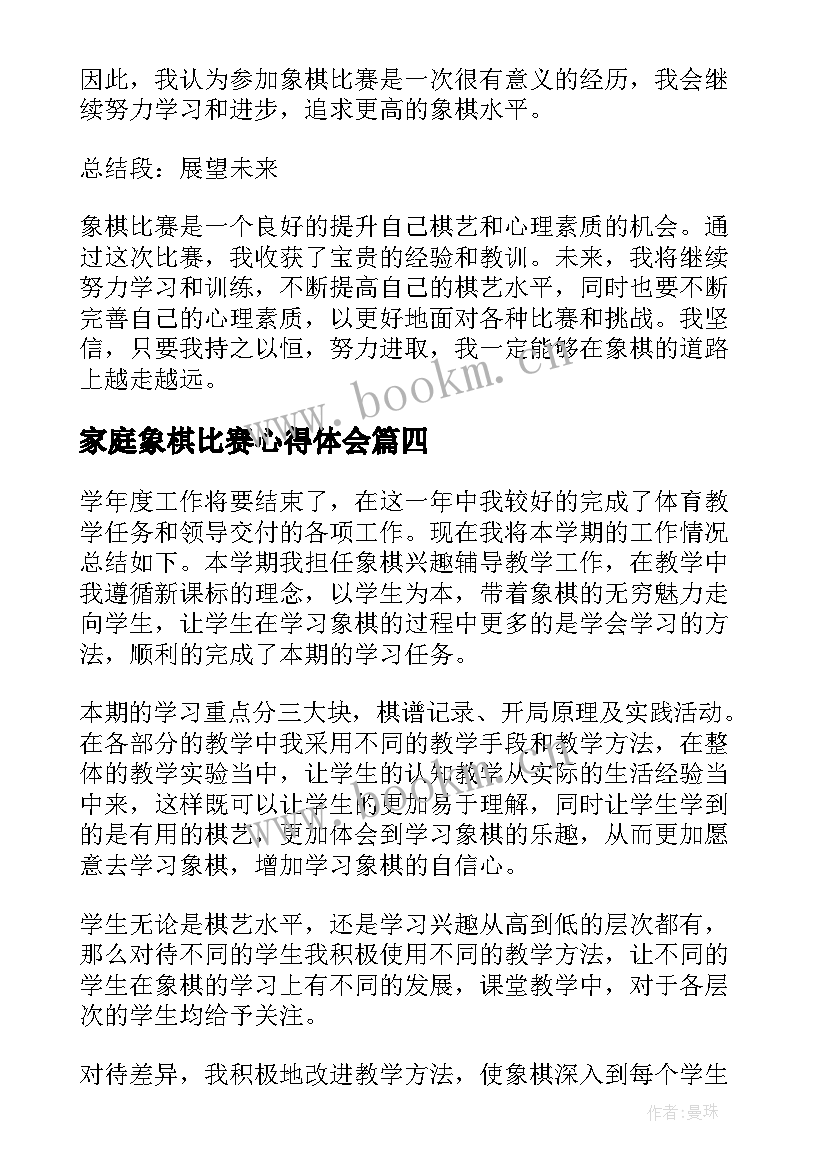 因此，我认为参加象棋比赛是一次很有意义的经历，我会继续努力学习和进步，追求更高的象棋水平。

总结段：展望未来

象棋比赛是一个良好的提升自己棋艺和心理素质的机会。通过这次比赛，我收获了宝贵的经验和教训。未来，我将继续努力学习和训练，不断提高自己的棋艺水平，同时也要不断完善自己的心理素质，以更好地面对各种比赛和挑战。我坚信，只要我持之以恒，努力进取，我一定能够在象棋的道路上越走越远。

www.bookm.cn

家庭象棋比赛心得体会篇四

学年度工作将要结束了，在这一年中我较好的完成了体育教学任务和领导交付的各项工作。现在我将本学期的工作情况总结如下。本学期我担任象棋兴趣辅导教学工作，在教学中我遵循新课标的理念，以学生为本，带着象棋的无穷魅力走向学生，让学生在学习象棋的过程中更多的是学会学习的方法，顺利的完成了本期的学习任务。

本期的学习重点分三大块，棋谱记录、开局原理及实践活动。在各部分的教学中我采用不同的教学手段和教学方法，在整体的教学实验当中，让学生的认知教学从实际的生活经验当中来，这样既可以让学生的更加易于理解，同时让学生学到的是有用的棋艺，更加体会到学习象棋的乐趣，从而更加愿意去学习象棋，增加学习象棋的自信心。

学生无论是棋艺水平，还是学习兴趣从高到低的层次都有，那么对待不同的学生我积极使用不同的教学方法，让不同的学生在象棋的学习上有不同的发展，课堂教学中，对于各层次的学生均给予关注。

对待差异，我积极地改进教学方法，使象棋深入到每个学生

作者：曼珠